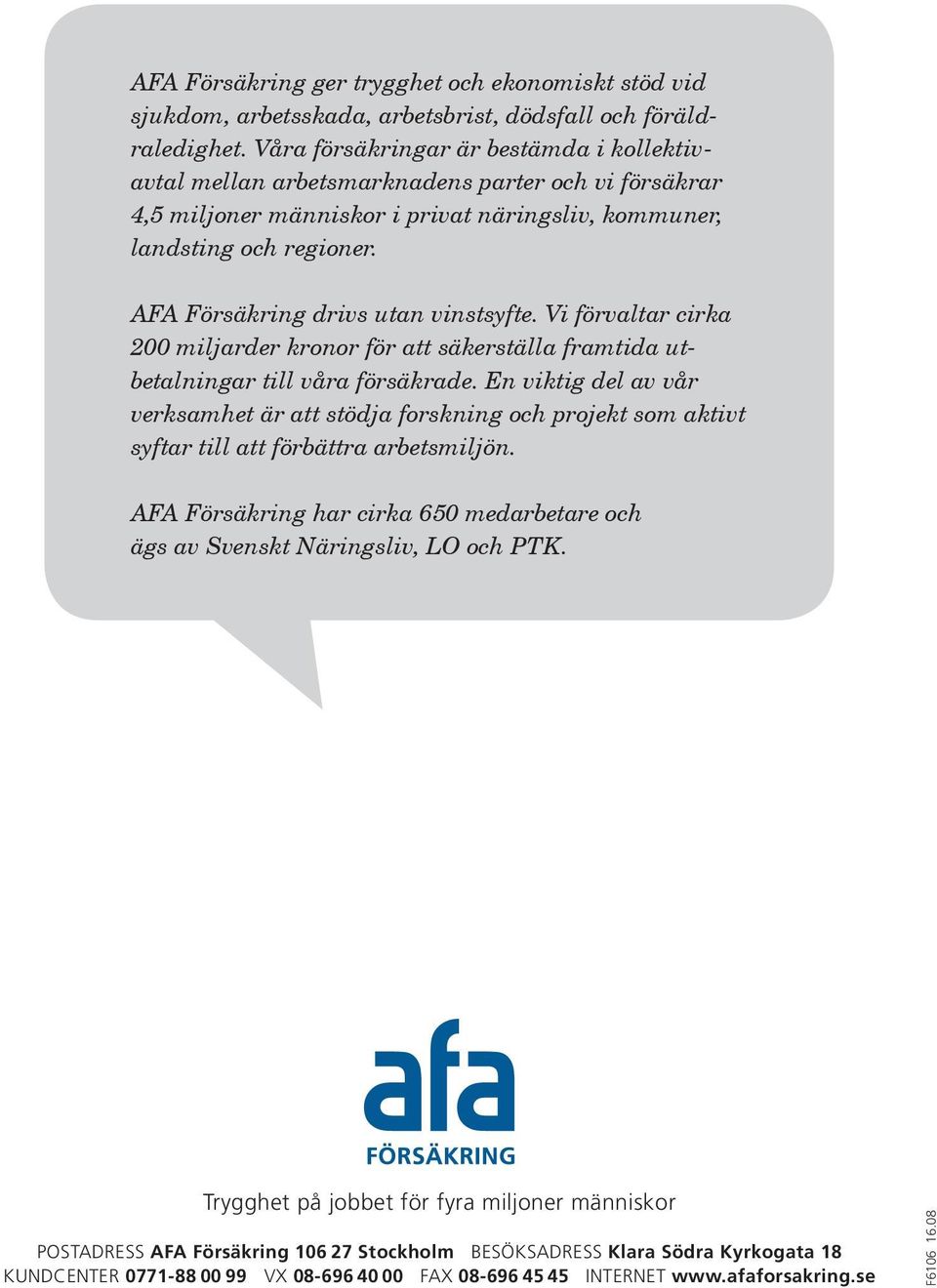 AFA Försäkring ger trygghet och ekonomiskt stöd vid sjukdom, arbetsskada, arbetsbrist, dödsfall och föräldraledighet. Våra försäkringar är bestämda i kollektivavtal mellan arbetsmarknadens parter och vi försäkrar 4,5 miljoner människor i privat näringsliv, kommuner, landsting och regioner.

AFA Försäkring drivs utan vinstsyfte. Vi förvaltar cirka 200 miljarder kronor för att säkerställa framtida utbetalningar till våra försäkrade. En viktig del av vår verksamhet är att stödja forskning och projekt som aktivt syftar till att förbättra arbetsmiljön.

AFA Försäkring har cirka 650 medarbetare och ägs av Svenskt Näringsliv, LO och PTK.

afa
FÖRSÄKRING

Trygghet på jobbet för fyra miljoner människor

POSTADRESS AFA Försäkring 106 27 Stockholm BESÖKSADRESS Klara Södra Kyrkogata 18
KUNDCENTER 0771-88 00 99 VX 08-696 40 00 FAX 08-696 45 45 INTERNET www.afaforsakring.se

F6106 16.08